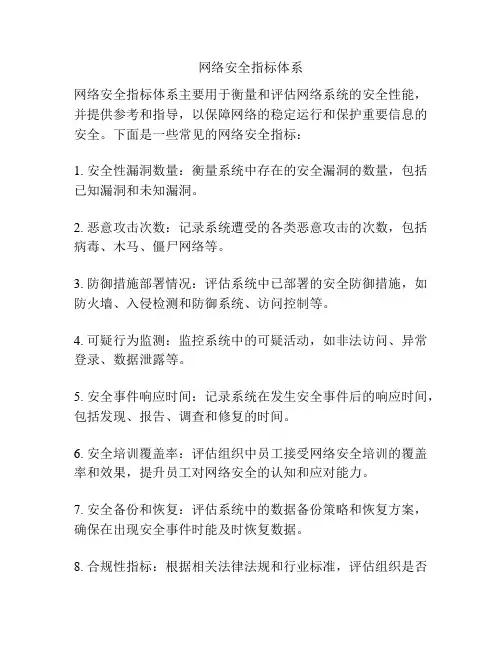 网络安全指标体系

网络安全指标体系主要用于衡量和评估网络系统的安全性能，并提供参考和指导，以保障网络的稳定运行和保护重要信息的安全。下面是一些常见的网络安全指标：

1. 安全性漏洞数量：衡量系统中存在的安全漏洞的数量，包括已知漏洞和未知漏洞。

2. 恶意攻击次数：记录系统遭受的各类恶意攻击的次数，包括病毒、木马、僵尸网络等。

3. 防御措施部署情况：评估系统中已部署的安全防御措施，如防火墙、入侵检测和防御系统、访问控制等。

4. 可疑行为监测：监控系统中的可疑活动，如非法访问、异常登录、数据泄露等。

5. 安全事件响应时间：记录系统在发生安全事件后的响应时间，包括发现、报告、调查和修复的时间。

6. 安全培训覆盖率：评估组织中员工接受网络安全培训的覆盖率和效果，提升员工对网络安全的认知和应对能力。

7. 安全备份和恢复：评估系统中的数据备份策略和恢复方案，确保在出现安全事件时能及时恢复数据。

8. 合规性指标：根据相关法律法规和行业标准，评估组织是否